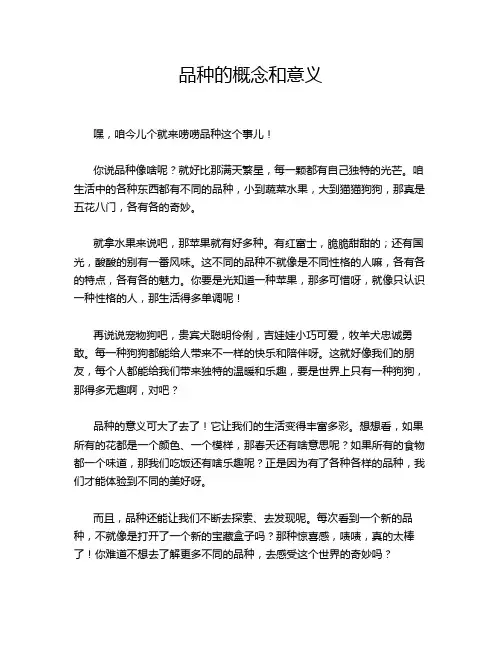 品种的概念和意义

嘿，咱今儿个就来唠唠品种这个事儿！

你说品种像啥呢？就好比那满天繁星，每一颗都有自己独特的光芒。咱生活中的各种东西都有不同的品种，小到蔬菜水果，大到猫猫狗狗，那真是五花八门，各有各的奇妙。

就拿水果来说吧，那苹果就有好多种。有红富士，脆脆甜甜的；还有国光，酸酸的别有一番风味。这不同的品种不就像是不同性格的人嘛，各有各的特点，各有各的魅力。你要是光知道一种苹果，那多可惜呀，就像只认识一种性格的人，那生活得多单调呢！

再说说宠物狗吧，贵宾犬聪明伶俐，吉娃娃小巧可爱，牧羊犬忠诚勇敢。每一种狗狗都能给人带来不一样的快乐和陪伴呀。这就好像我们的朋友，每个人都能给我们带来独特的温暖和乐趣，要是世界上只有一种狗狗，那得多无趣啊，对吧？

品种的意义可大了去了！它让我们的生活变得丰富多彩。想想看，如果所有的花都是一个颜色、一个模样，那春天还有啥意思呢？如果所有的食物都一个味道，那我们吃饭还有啥乐趣呢？正是因为有了各种各样的品种，我们才能体验到不同的美好呀。

而且，品种还能让我们不断去探索、去发现呢。每次看到一个新的品种，不就像是打开了一个新的宝藏盒子吗？那种惊喜感，啧啧，真的太棒了！你难道不想去了解更多不同的品种，去感受这个世界的奇妙吗？